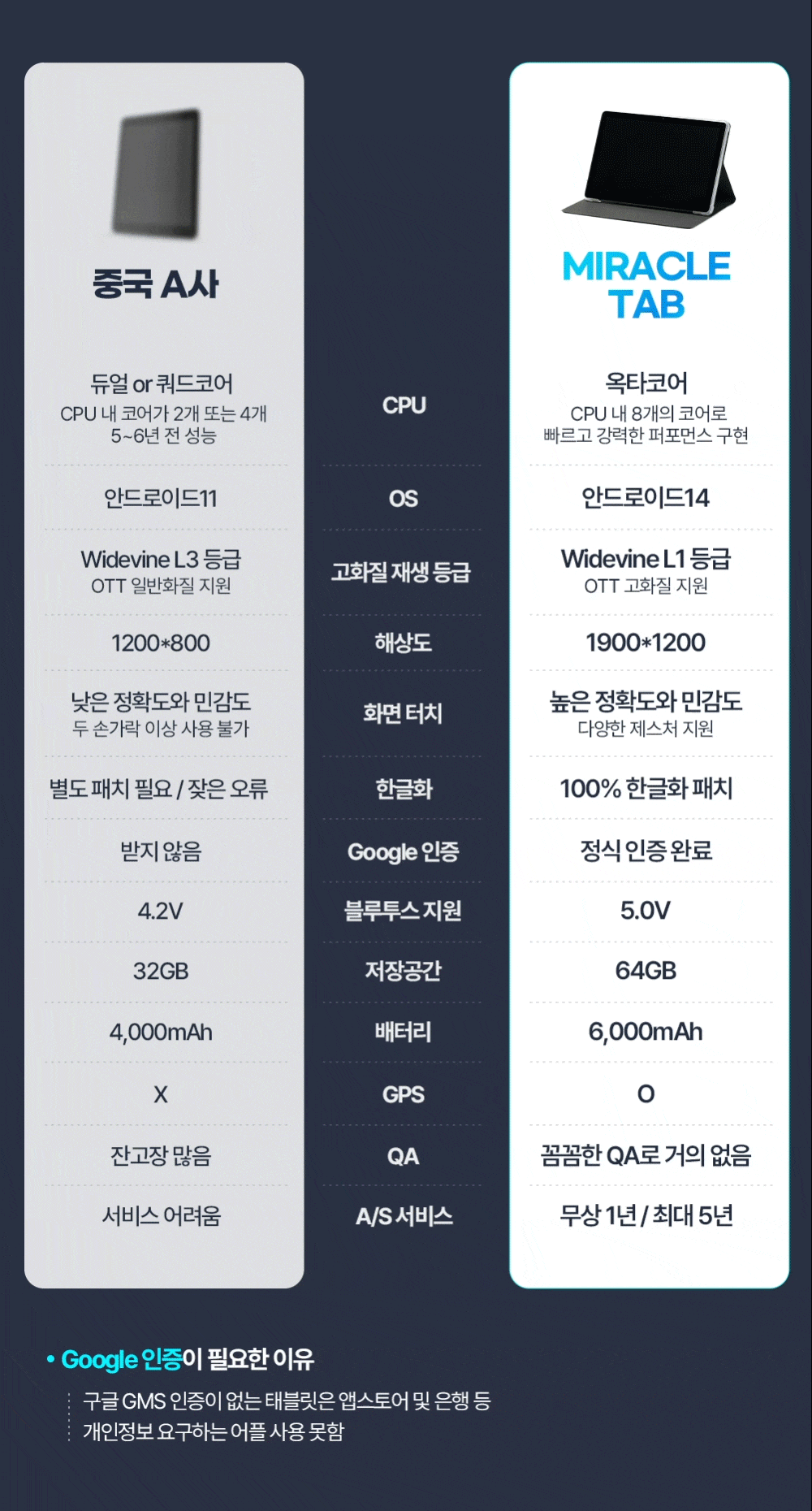 중국 A사

듀얼 or 쿼드코어
CPU 내 코어가 2개 또는 4개
5~6년 전 성능

안드로이드11

Widevine L3 등급
OTT 일반화질 지원

1200*800

낮은 정확도와 민감도
두 손가락 이상 사용 불가

별도 패치 필요 / 잦은 오류

받지 않음

4.2V

32GB

4,000mAh

X

잔고장 많음

서비스 어려움

CPU

OS

고화질 재생 등급

해상도

화면 터치

한글화

Google 인증

블루투스 지원

저장공간

배터리

GPS

QA

A/S 서비스

MIRACLE TAB

옥타코어
CPU 내 8개의 코어로
빠르고 강력한 퍼포먼스 구현

안드로이드14

Widevine L1 등급
OTT 고화질 지원

1900*1200

높은 정확도와 민감도
다양한 제스처 지원

100% 한글화 패치

정식 인증 완료

5.0V

64GB

6,000mAh

O

꼼꼼한 QA로 거의 없음

무상 1년 / 최대 5년

• Google 인증이 필요한 이유

구글 GMS 인증이 없는 태블릿은 앱스토어 및 은행 등
개인정보 요구하는 어플 사용 못함